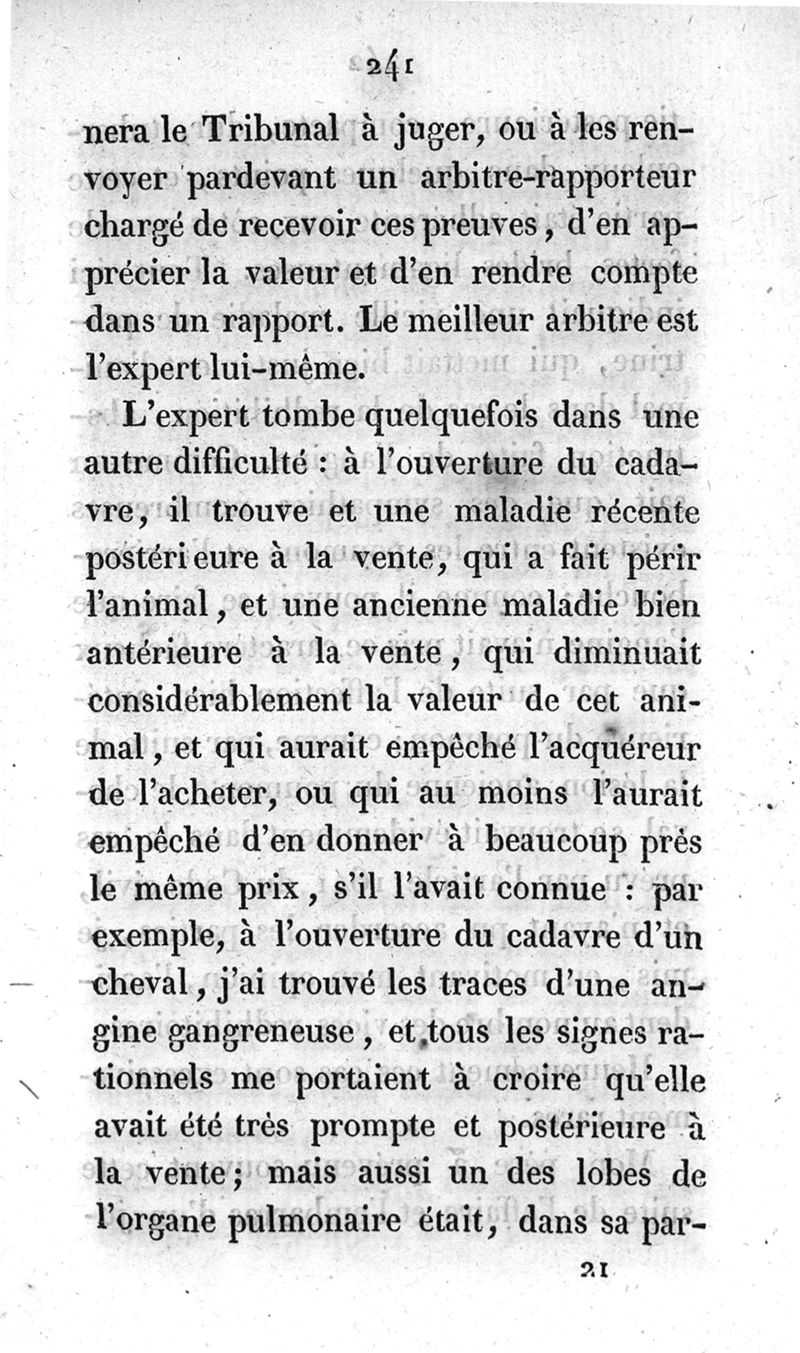 241

nera le Tribunal à juger, ou à les renvoyer pardevant un arbitre-rapporteur chargé de recevoir ces preuves, d'en apprécier la valeur et d'en rendre compte dans un rapport. Le meilleur arbitre est l'expert lui-même.

L'expert tombe quelquefois dans une autre difficulté : à l'ouverture du cadavre, il trouve et une maladie récente postérieure à la vente, qui a fait périr l'animal, et une ancienne maladie bien antérieure à la vente, qui diminuait considérablement la valeur de cet animal, et qui aurait empêché l'acquéreur de l'acheter, ou qui au moins l'aurait empêché d'en donner à beaucoup près le même prix, s'il l'avait connue : par exemple, à l'ouverture du cadavre d'un cheval, j'ai trouvé les traces d'une angine gangreneuse, et tous les signes rationnels me portaient à croire qu'elle avait été très prompte et postérieure à la vente; mais aussi un des lobes de l'organe pulmonaire était, dans sa par-

21